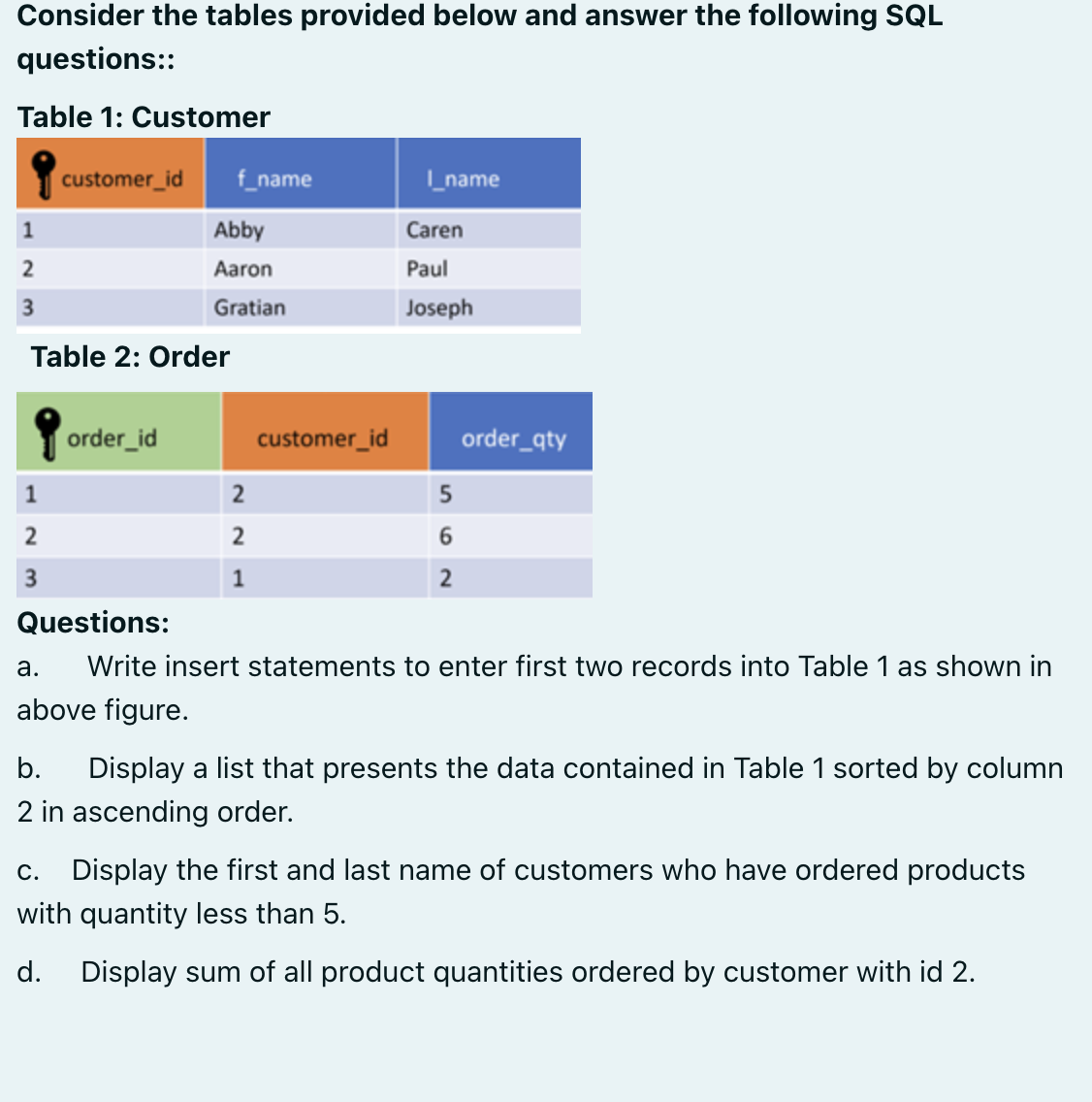 Consider the tables provided below and answer the following SQL questions::

Table 1: Customer

| customer_id | f_name | l_name |
|---|---|---|
| 1 | Abby | Caren |
| 2 | Aaron | Paul |
| 3 | Gratian | Joseph |

Table 2: Order

| order_id | customer_id | order_qty |
|---|---|---|
| 1 | 2 | 5 |
| 2 | 2 | 6 |
| 3 | 1 | 2 |

Questions:

a. Write insert statements to enter first two records into Table 1 as shown in above figure.

b. Display a list that presents the data contained in Table 1 sorted by column 2 in ascending order.

c. Display the first and last name of customers who have ordered products with quantity less than 5.

d. Display sum of all product quantities ordered by customer with id 2.